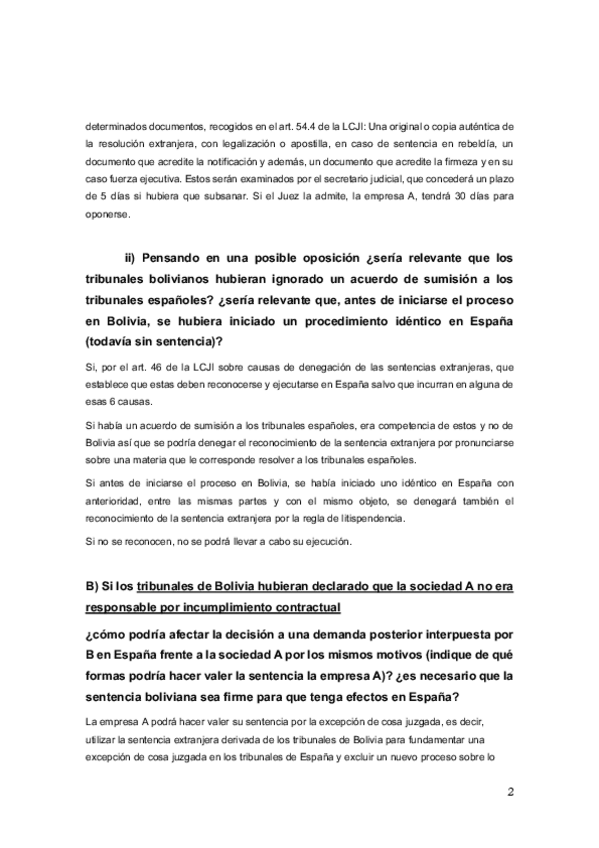 determinados documentos, recogidos en el art. 54.4 de la LCJI: Una original o copia auténtica de la resolución extranjera, con legalización o apostilla, en caso de sentencia en rebeldía, un documento que acredite la notificación y además, un documento que acredite la firmeza y en su caso fuerza ejecutiva. Estos serán examinados por el secretario judicial, que concederá un plazo de 5 días si hubiera que subsanar. Si el Juez la admite, la empresa A, tendrá 30 días para oponerse.

ii) Pensando en una posible oposición ¿sería relevante que los tribunales bolivianos hubieran ignorado un acuerdo de sumisión a los tribunales españoles? ¿sería relevante que, antes de iniciarse el proceso en Bolivia, se hubiera iniciado un procedimiento idéntico en España (todavía sin sentencia)?

Si, por el art. 46 de la LCJI sobre causas de denegación de las sentencias extranjeras, que establece que estas deben reconocerse y ejecutarse en España salvo que incurran en alguna de esas 6 causas.

Si había un acuerdo de sumisión a los tribunales españoles, era competencia de estos y no de Bolivia así que se podría denegar el reconocimiento de la sentencia extranjera por pronunciarse sobre una materia que le corresponde resolver a los tribunales españoles.

Si antes de iniciarse el proceso en Bolivia, se había iniciado uno idéntico en España con anterioridad, entre las mismas partes y con el mismo objeto, se denegará también el reconocimiento de la sentencia extranjera por la regla de litispendencia.

Si no se reconocen, no se podrá llevar a cabo su ejecución.

B) Si los tribunales de Bolivia hubieran declarado que la sociedad A no era responsable por incumplimiento contractual

¿cómo podría afectar la decisión a una demanda posterior interpuesta por B en España frente a la sociedad A por los mismos motivos (indique de qué formas podría hacer valer la sentencia la empresa A)? ¿es necesario que la sentencia boliviana sea firme para que tenga efectos en España?

La empresa A podrá hacer valer su sentencia por la excepción de cosa juzgada, es decir, utilizar la sentencia extranjera derivada de los tribunales de Bolivia para fundamentar una excepción de cosa juzgada en los tribunales de España y excluir un nuevo proceso sobre lo

2